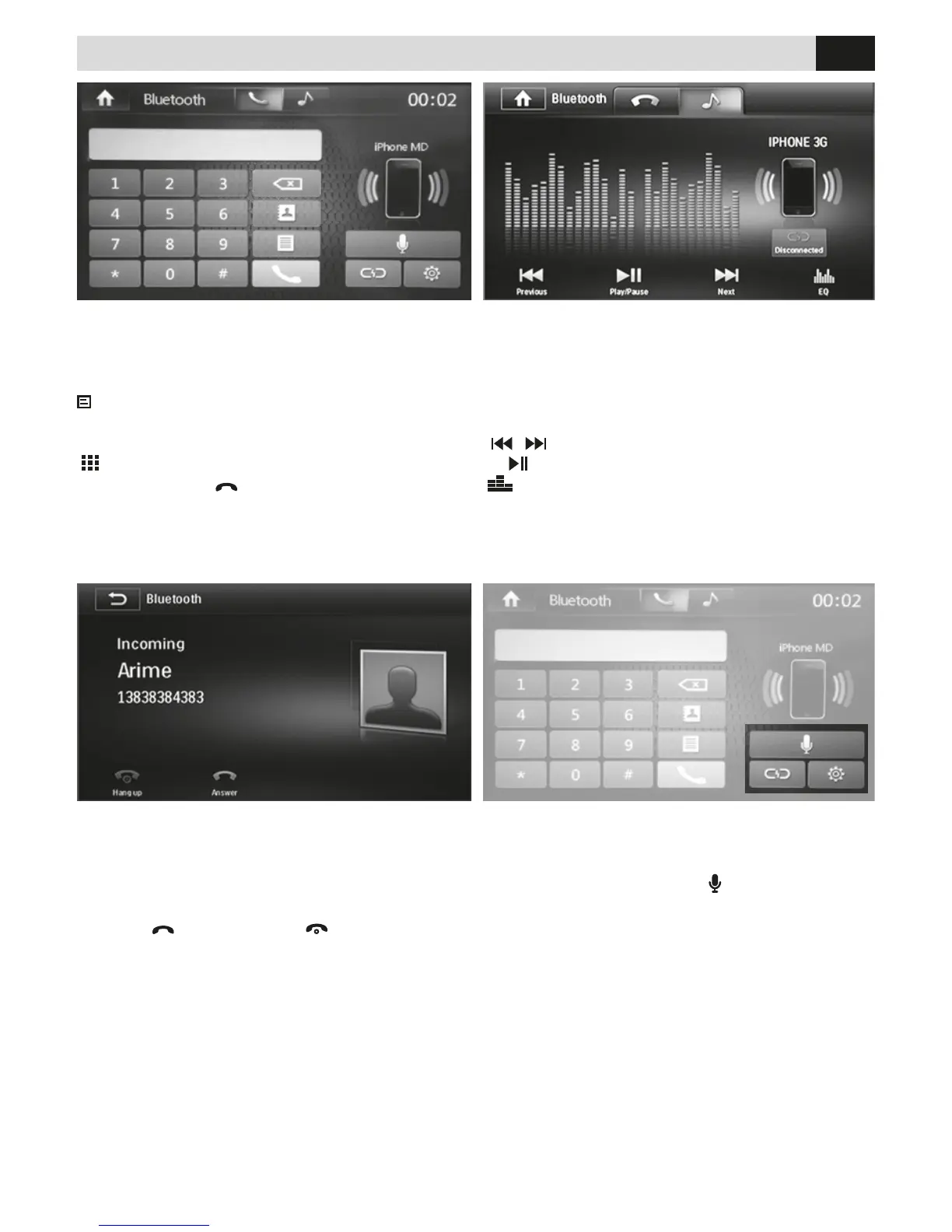 Bluetooth
00:02
iPhone MD
1
2
3
4
5
6
7
8
9
*
0
#

Bluetooth
IPHONE 3G
Disconnected
Previous
Play/Pause
Next
EQ

Bluetooth
Incoming
Arime
13838384383
Hang up
Answer

Bluetooth
00:02
iPhone MD
1
2
3
4
5
6
7
8
9
*
0
#